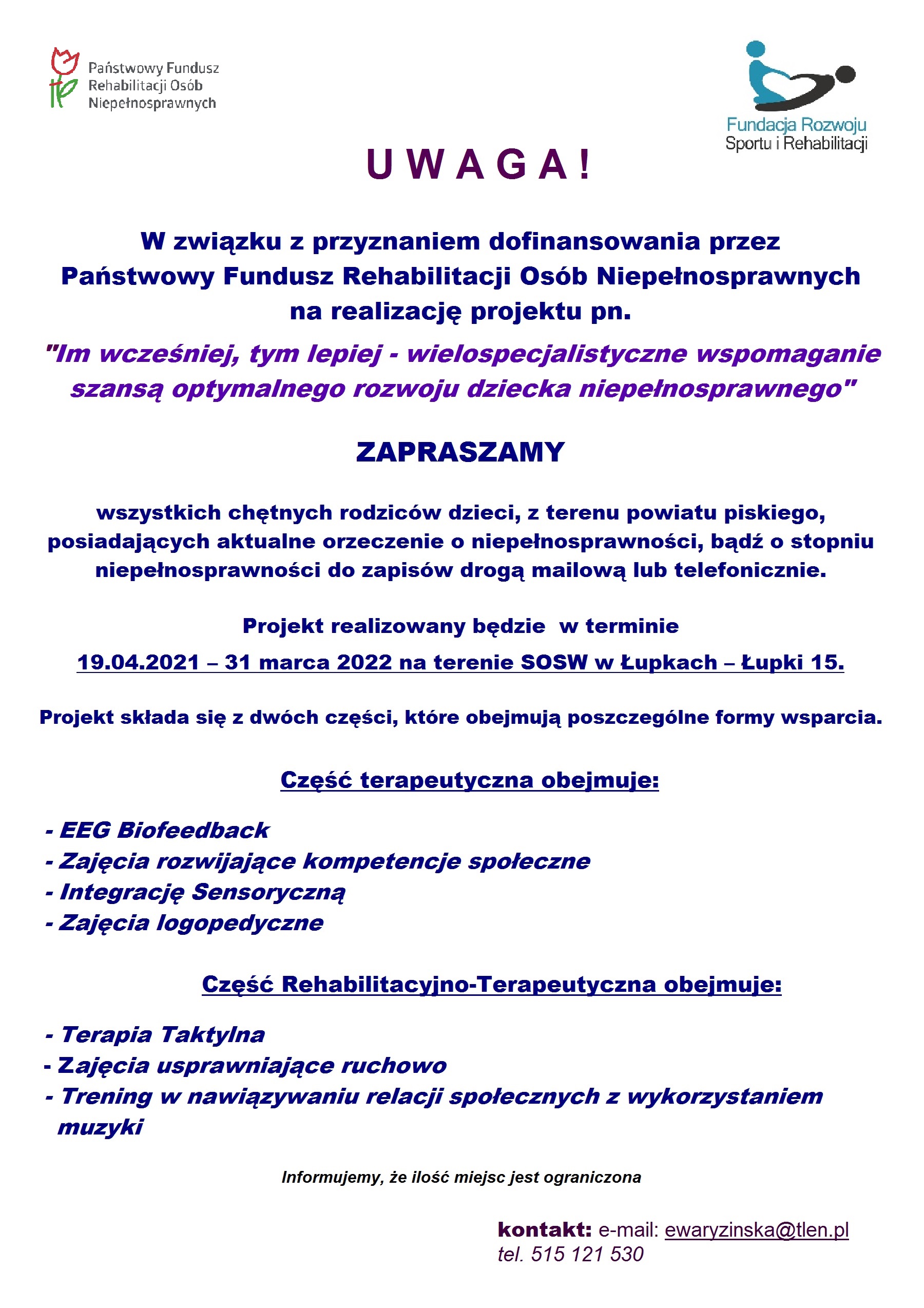 Państwowy Fundusz Rehabilitacji Osób Niepełnosprawnych

Fundacja Rozwoju Sportu i Rehabilitacji

U W A G A !

W związku z przyznaniem dofinansowania przez Państwowy Fundusz Rehabilitacji Osób Niepełnosprawnych na realizację projektu pn.

"Im wcześniej, tym lepiej - wielospecjalistyczne wspomaganie szansą optymalnego rozwoju dziecka niepełnosprawnego"

ZAPRASZAMY

wszystkich chętnych rodziców dzieci, z terenu powiatu piskiego, posiadających aktualne orzeczenie o niepełnosprawności, bądź o stopniu niepełnosprawności do zapisów drogą mailową lub telefonicznie.

Projekt realizowany będzie w terminie

19.04.2021 – 31 marca 2022 na terenie SOSW w Łupkach – Łupki 15.

Projekt składa się z dwóch części, które obejmują poszczególne formy wsparcia.

Część terapeutyczna obejmuje:

- EEG Biofeedback
- Zajęcia rozwijające kompetencje społeczne
- Integrację Sensoryczną
- Zajęcia logopedyczne

Część Rehabilitacyjno-Terapeutyczna obejmuje:

- Terapia Taktylna
- Zajęcia usprawniające ruchowo
- Trening w nawiązywaniu relacji społecznych z wykorzystaniem muzyki

Informujemy, że ilość miejsc jest ograniczona

kontakt: e-mail: ewaryzinska@tlen.pl
tel. 515 121 530